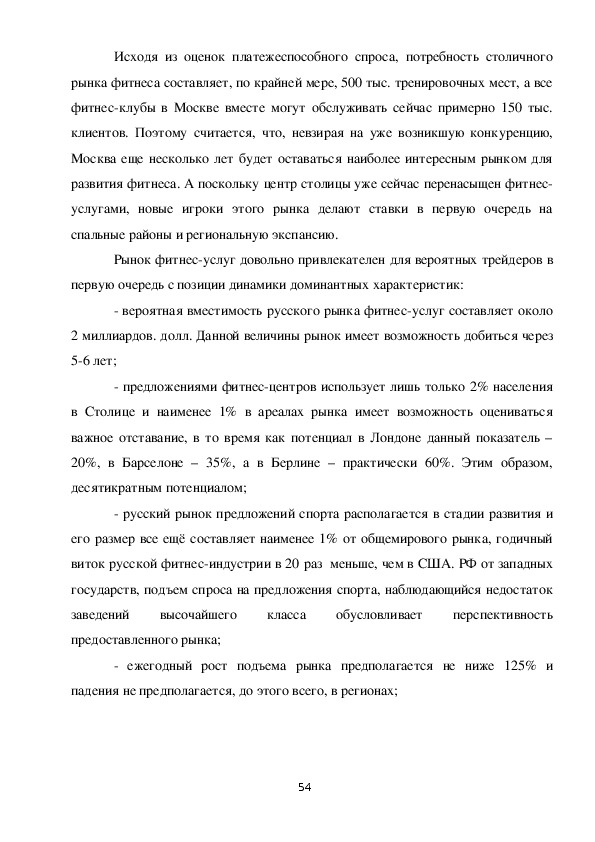 Исходя из оценок платежеспособного спроса, потребность столичного рынка фитнеса составляет, по крайней мере, 500 тыс. тренировочных мест, а все фитнес-клубы в Москве вместе могут обслуживать сейчас примерно 150 тыс. клиентов. Поэтому считается, что, невзирая на уже возникшую конкуренцию, Москва еще несколько лет будет оставаться наиболее интересным рынком для развития фитнеса. А поскольку центр столицы уже сейчас перенасыщен фитнес-услугами, новые игроки этого рынка делают ставки в первую очередь на спальные районы и региональную экспансию.

Рынок фитнес-услуг довольно привлекателен для вероятных трейдеров в первую очередь с позиции динамики доминантных характеристик:

- вероятная вместимость русского рынка фитнес-услуг составляет около 2 миллиардов. долл. Данной величины рынок имеет возможность добиться через 5-6 лет;

- предложениями фитнес-центров использует лишь только 2% населения в Столице и наименее 1% в ареалах рынка имеет возможность оцениваться важное отставание, в то время как потенциал в Лондоне данный показатель – 20%, в Барселоне – 35%, а в Берлине – практически 60%. Этим образом, десятикратным потенциалом;

- русский рынок предложений спорта располагается в стадии развития и его размер все ещё составляет наименее 1% от общемирового рынка, годичный виток русской фитнес-индустрии в 20 раз меньше, чем в США. РФ от западных государств, подъем спроса на предложения спорта, наблюдающийся недостаток заведений высочайшего класса обусловливает перспективность предоставленного рынка;

- ежегодный рост подъема рынка предполагается не ниже 125% и падения не предполагается, до этого всего, в регионах;

54